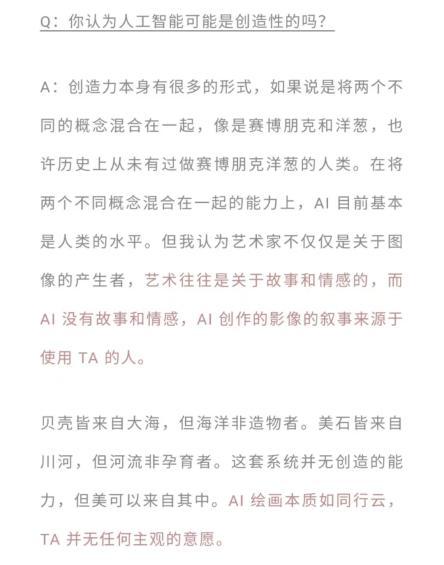 Q：你认为人工智能可能是创造性的吗？

A：创造力本身有很多的形式，如果说是将两个不同的概念混合在一起，像是赛博朋克和洋葱，也许历史上从未有过做赛博朋克洋葱的人类。在将两个不同概念混合在一起的能力上，AI 目前基本是人类的水平。但我认为艺术家不仅仅是关于图像的产生者，艺术往往是关于故事和情感的，而 AI 没有故事和情感，AI 创作的影像的叙事来源于使用 TA 的人。

贝壳皆来自大海，但海洋非造物者。美石皆来自川河，但河流非孕育者。这套系统并无创造的能力，但美可以来自其中。AI 绘画本质如同行云，TA 并无任何主观的意愿。